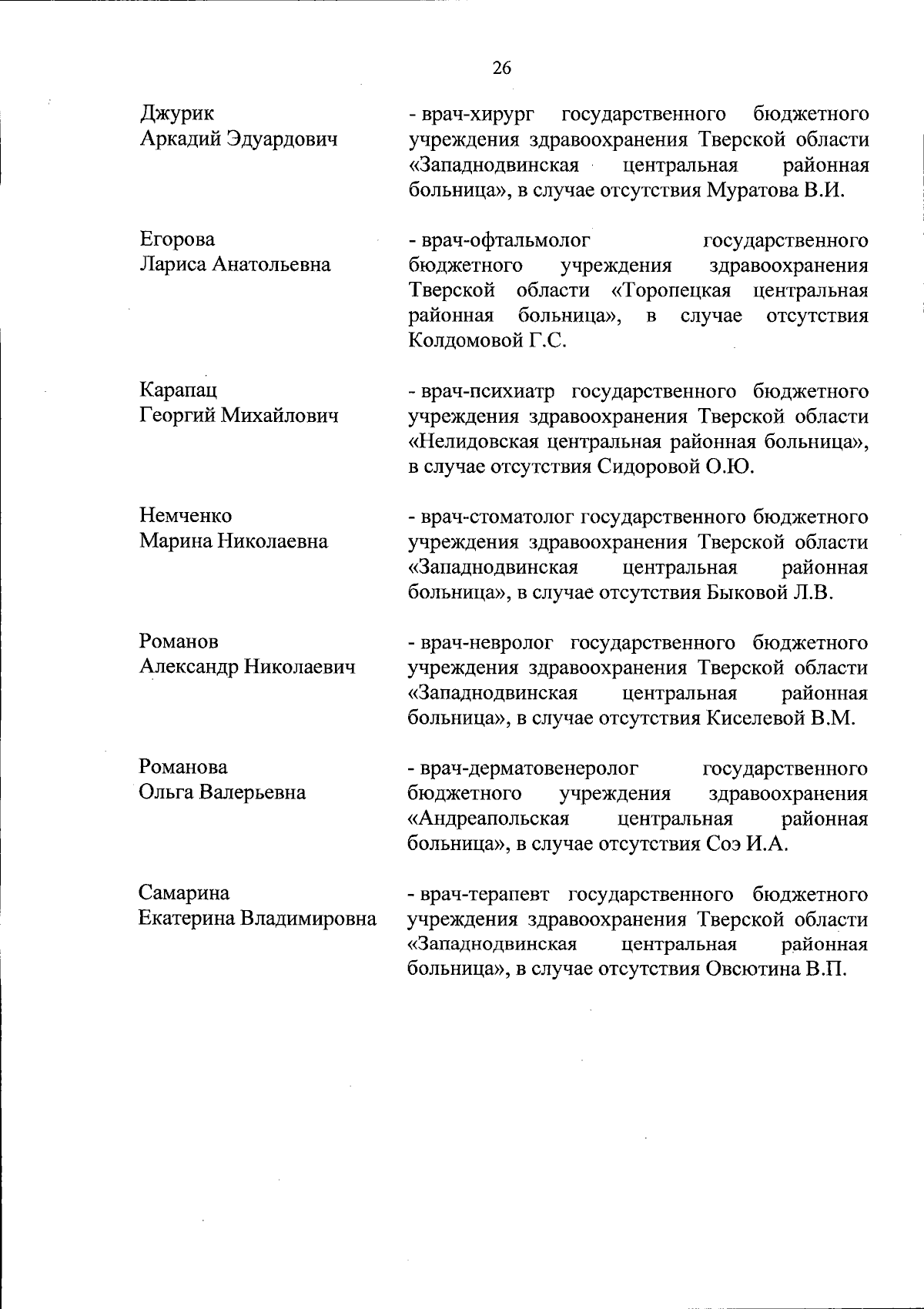 26

Джурик Аркадий Эдуардович

- врач-хирург государственного бюджетного учреждения здравоохранения Тверской области «Западнодвинская центральная районная больница», в случае отсутствия Муратова В.И.

Егорова Лариса Анатольевна

- врач-офтальмолог государственного бюджетного учреждения здравоохранения Тверской области «Торопецкая центральная районная больница», в случае отсутствия Колдомовой Г.С.

Карапац Георгий Михайлович

- врач-психиатр государственного бюджетного учреждения здравоохранения Тверской области «Нелидовская центральная районная больница», в случае отсутствия Сидоровой О.Ю.

Немченко Марина Николаевна

- врач-стоматолог государственного бюджетного учреждения здравоохранения Тверской области «Западнодвинская центральная районная больница», в случае отсутствия Быковой Л.В.

Романов Александр Николаевич

- врач-невролог государственного бюджетного учреждения здравоохранения Тверской области «Западнодвинская центральная районная больница», в случае отсутствия Киселевой В.М.

Романова Ольга Валерьевна

- врач-дерматовенеролог государственного бюджетного учреждения здравоохранения «Андреапольская центральная районная больница», в случае отсутствия Соэ И.А.

Самарина Екатерина Владимировна

- врач-терапевт государственного бюджетного учреждения здравоохранения Тверской области «Западнодвинская центральная районная больница», в случае отсутствия Овсютина В.П.